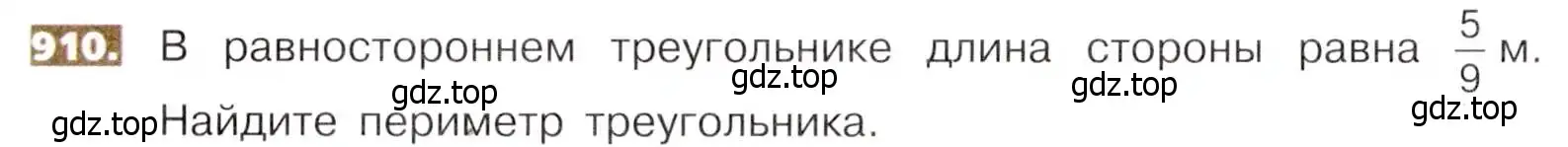 910. В равностороннем треугольнике длина стороны равна $\frac{5}{9}$ м. Найдите периметр треугольника.

gdz.top gdz.top gdz.top gdz.top gdz.top